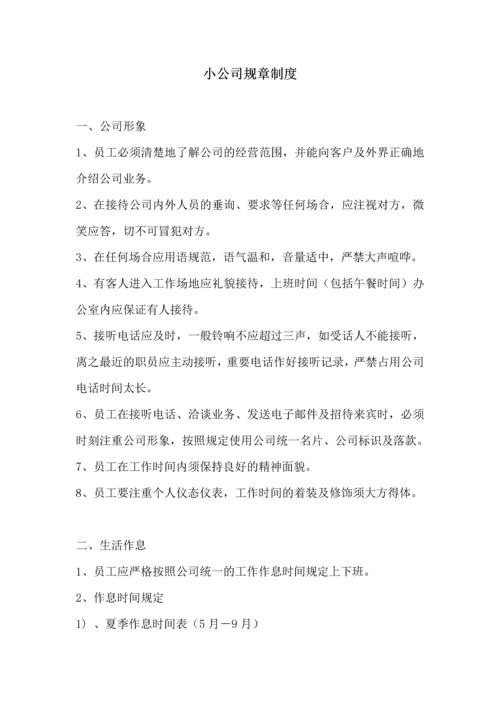 小公司规章制度

一、公司形象

1、员工必须清楚地了解公司的经营范围，并能向客户及外界正确地介绍公司业务。

2、在接待公司内外人员的垂询、要求等任何场合，应注视对方，微笑应答，切不可冒犯对方。

3、在任何场合应用语规范，语气温和，音量适中，严禁大声喧哗。

4、有客人进入工作场地应礼貌接待，上班时间（包括午餐时间）办公室内应保证有人接待。

5、接听电话应及时，一般铃响不应超过三声，如受话人不能接听，离之最近的职员应主动接听，重要电话作好接听记录，严禁占用公司电话时间太长。

6、员工在接听电话、洽谈业务、发送电子邮件及招待来宾时，必须时刻注重公司形象，按照规定使用公司统一名片、公司标识及落款。

7、员工在工作时间内须保持良好的精神面貌。

8、员工要注重个人仪态仪表，工作时间的着装及修饰须大方得体。

二、生活作息

1、员工应严格按照公司统一的工作作息时间规定上下班。

2、作息时间规定

1）、夏季作息时间表（5月－9月）